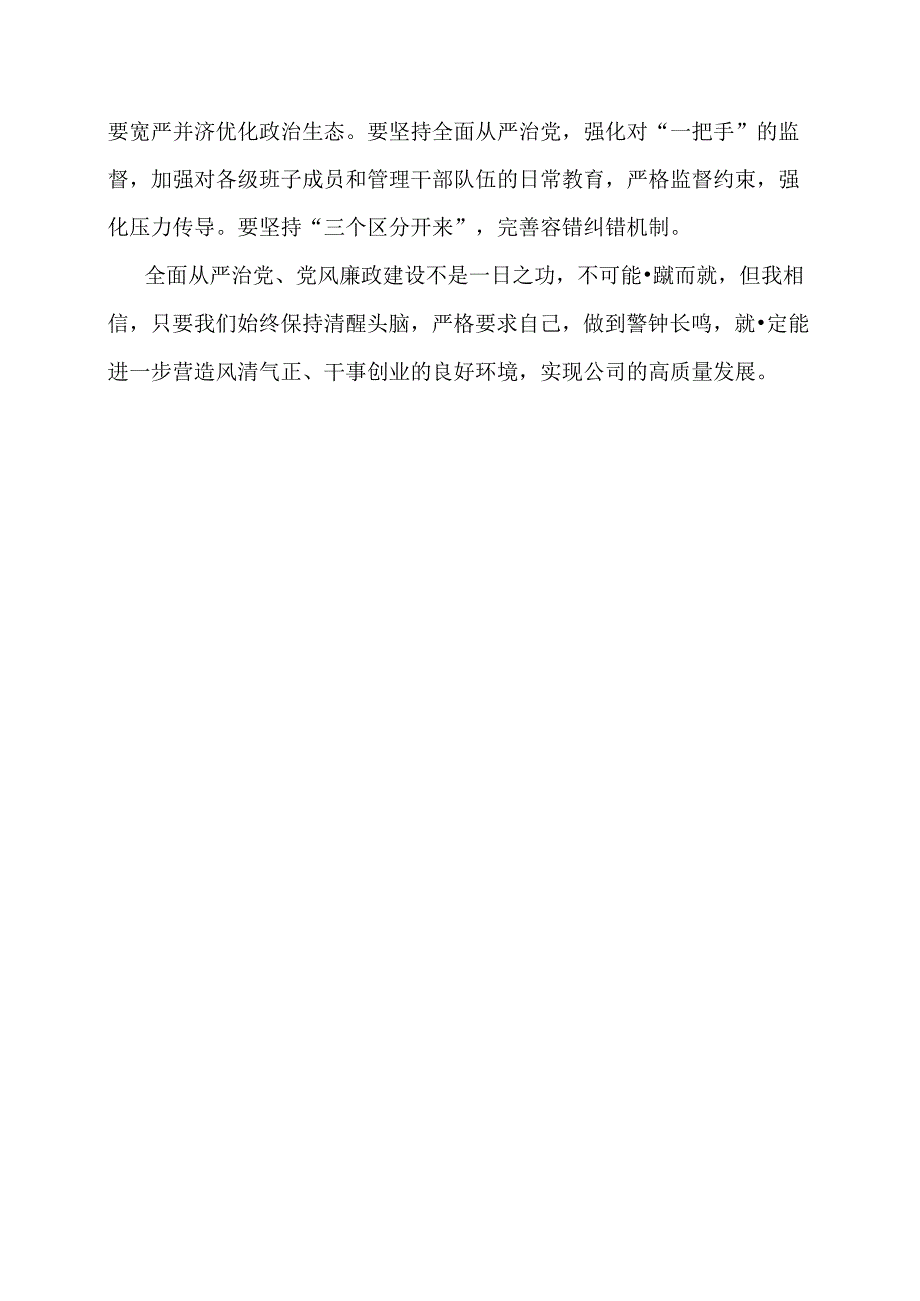 要宽严并济优化政治生态。要坚持全面从严治党，强化对“一把手”的监督，加强对各级班子成员和管理干部队伍的日常教育，严格监督约束，强化压力传导。要坚持“三个区分开来”，完善容错纠错机制。

全面从严治党、党风廉政建设不是一日之功，不可能•蹴而就，但我相信，只要我们始终保持清醒头脑，严格要求自己，做到警钟长鸣，就•定能进一步营造风清气正、干事创业的良好环境，实现公司的高质量发展。